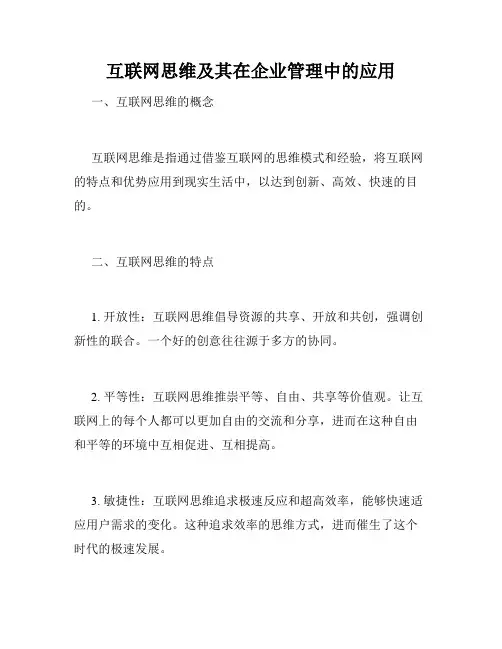 互联网思维及其在企业管理中的应用

一、互联网思维的概念

互联网思维是指通过借鉴互联网的思维模式和经验，将互联网的特点和优势应用到现实生活中，以达到创新、高效、快速的目的。

二、互联网思维的特点

1. 开放性：互联网思维倡导资源的共享、开放和共创，强调创新性的联合。一个好的创意往往源于多方的协同。

2. 平等性：互联网思维推崇平等、自由、共享等价值观。让互联网上的每个人都可以更加自由的交流和分享，进而在这种自由和平等的环境中互相促进、互相提高。

3. 敏捷性：互联网思维追求极速反应和超高效率，能够快速适应用户需求的变化。这种追求效率的思维方式，进而催生了这个时代的极速发展。